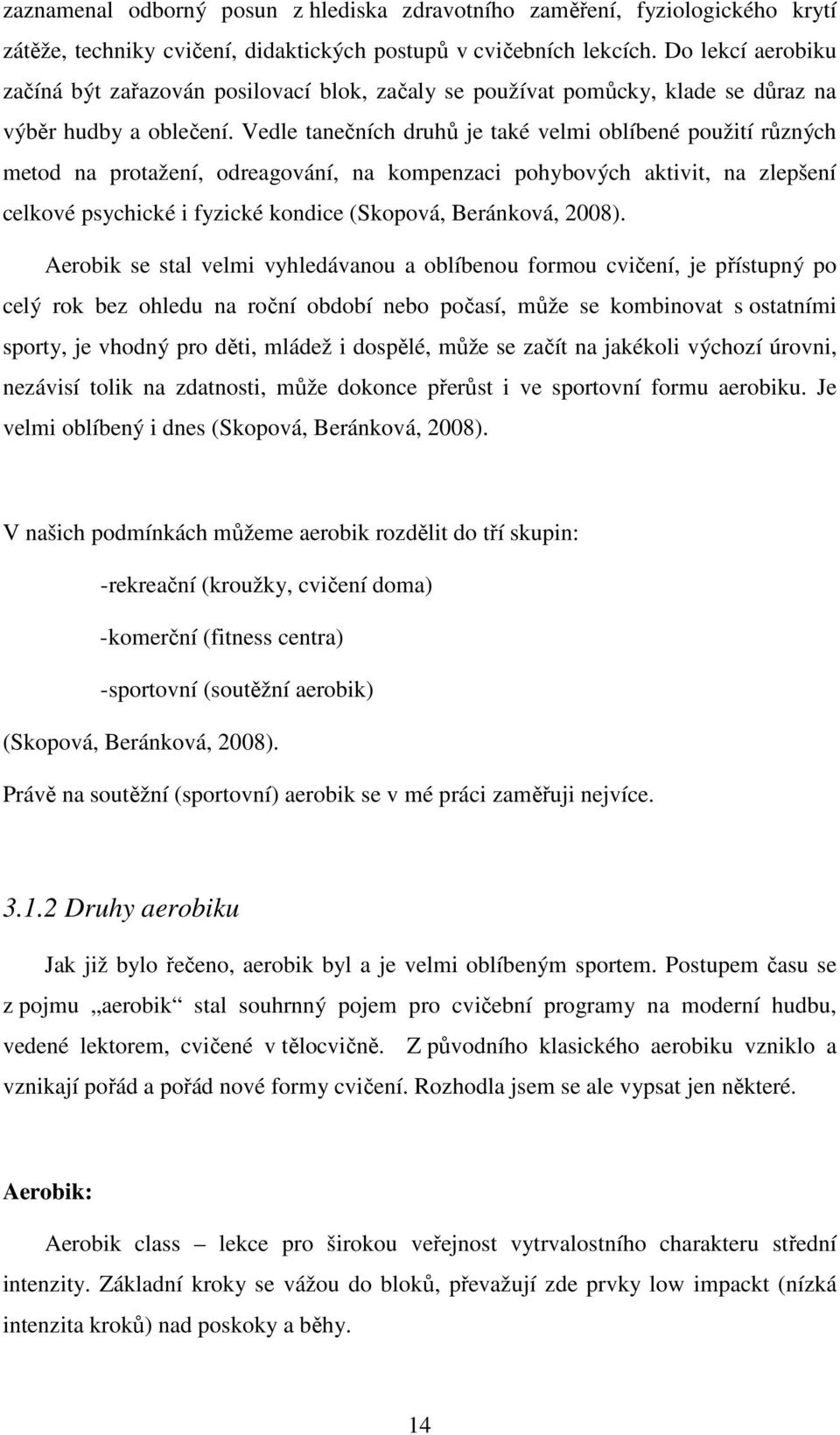 zaznamenal odborný posun z hlediska zdravotního zaměření, fyziologického krytí zátěže, techniky cvičení, didaktických postupů v cvičebních lekcích. Do lekcí aerobiku začíná být zařazován posilovací blok, začaly se používat pomůcky, klade se důraz na výběr hudby a oblečení. Vedle tanečních druhů je také velmi oblíbené použití různých metod na protažení, odreagování, na kompenzaci pohybových aktivit, na zlepšení celkové psychické i fyzické kondice (Skopová, Beránková, 2008).

Aerobik se stal velmi vyhledávanou a oblíbenou formou cvičení, je přístupný po celý rok bez ohledu na roční období nebo počasí, může se kombinovat s ostatními sporty, je vhodný pro děti, mládež i dospělé, může se začít na jakékoli výchozí úrovni, nezávisí tolik na zdatnosti, může dokonce přerůst i ve sportovní formu aerobiku. Je velmi oblíbený i dnes (Skopová, Beránková, 2008).

V našich podmínkách můžeme aerobik rozdělit do tří skupin:

-rekreační (kroužky, cvičení doma)

-komerční (fitness centra)

-sportovní (soutěžní aerobik)

(Skopová, Beránková, 2008).

Právě na soutěžní (sportovní) aerobik se v mé práci zaměřuji nejvíce.

3.1.2 Druhy aerobiku

Jak již bylo řečeno, aerobik byl a je velmi oblíbeným sportem. Postupem času se z pojmu „aerobik“ stal souhrnný pojem pro cvičební programy na moderní hudbu, vedené lektorem, cvičené v tělocvičně. Z původního klasického aerobiku vzniklo a vznikají pořád a pořád nové formy cvičení. Rozhodla jsem se ale vypsat jen některé.

Aerobik:

Aerobik class – lekce pro širokou veřejnost vytrvalostního charakteru střední intenzity. Základní kroky se vážou do bloků, převažují zde prvky low impackt (nízká intenzita kroků) nad poskoky a běhy.

14